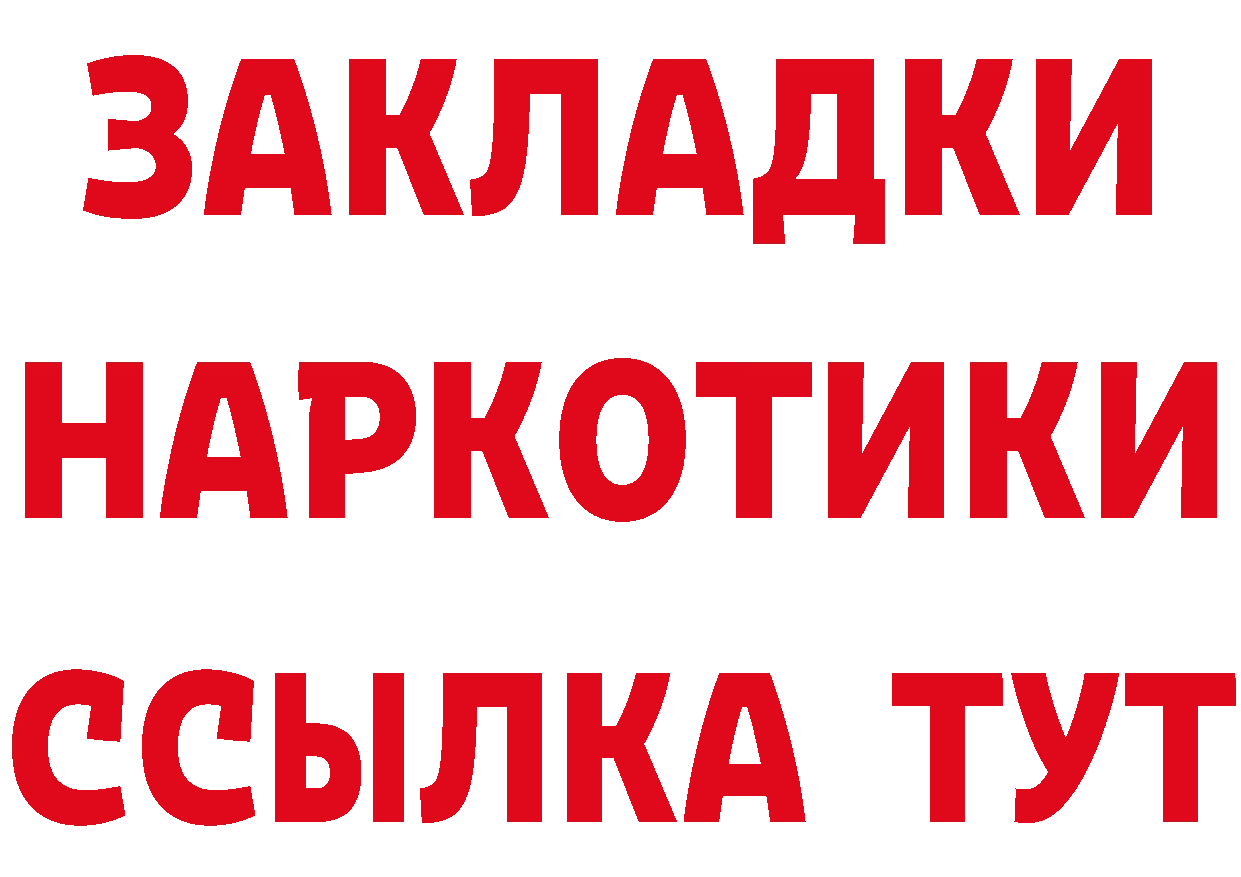 ЗАКЛАДКИ НАРКОТИКИ ССЫЛКА ТУТ